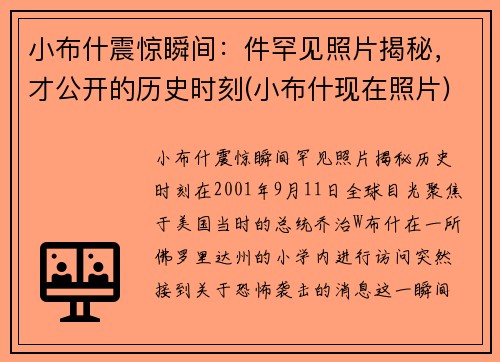 小布什震惊瞬间：件罕见照片揭秘，才公开的历史时刻(小布什现在照片)

小布什震惊瞬间罕见照片揭秘历史时刻在2001年9月11日全球目光聚焦于美国当时的总统乔治W布什在一所佛罗里达州的小学内进行访问突然接到关于恐怖袭击的消息这一瞬间